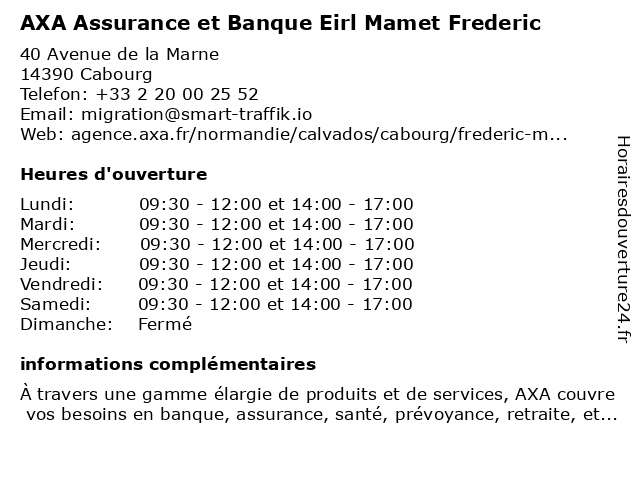 AXA Assurance et Banque Eirl Mamet Frederic

40 Avenue de la Marne
14390 Cabourg
Telefon: +33 2 20 00 25 52
Email: migration@smart-traffik.io
Web: agence.axa.fr/normandie/calvados/cabourg/frederic-m...

Heures d'ouverture

| | |
|---|---|
| Lundi: | 09:30 - 12:00 et 14:00 - 17:00 |
| Mardi: | 09:30 - 12:00 et 14:00 - 17:00 |
| Mercredi: | 09:30 - 12:00 et 14:00 - 17:00 |
| Jeudi: | 09:30 - 12:00 et 14:00 - 17:00 |
| Vendredi: | 09:30 - 12:00 et 14:00 - 17:00 |
| Samedi: | 09:30 - 12:00 et 14:00 - 17:00 |
| Dimanche: | Fermé |

informations complémentaires

À travers une gamme élargie de produits et de services, AXA couvre vos besoins en banque, assurance, santé, prévoyance, retraite, et...

Horairesdouverture24.fr